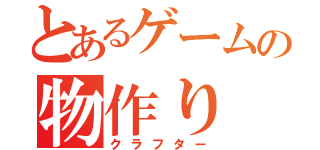 とあるゲームの
物作り
クラフター